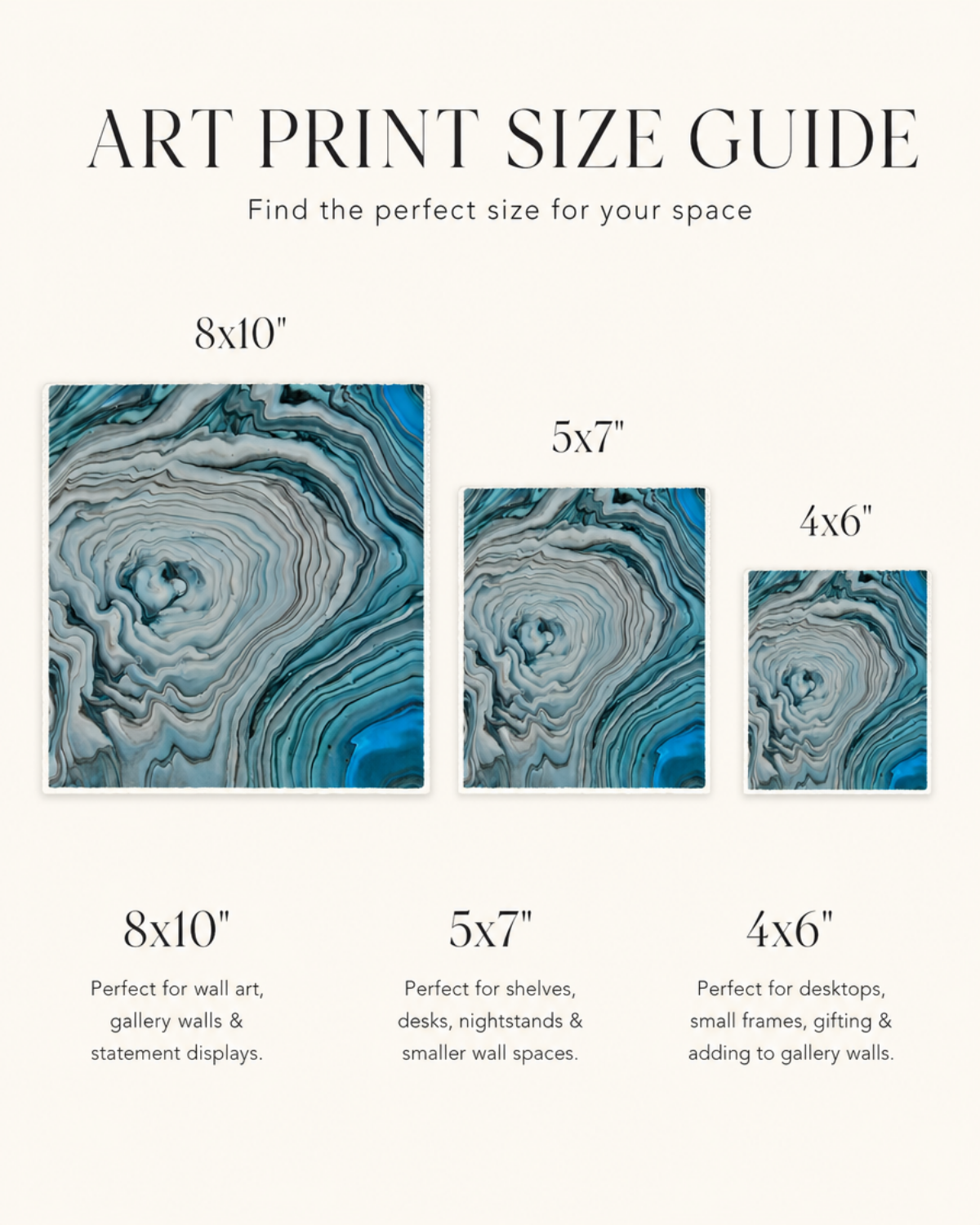 ART PRINT SIZE GUIDE

Find the perfect size for your space

8x10"

5x7"

4x6"

8x10"

Perfect for wall art, gallery walls & statement displays.

5x7"

Perfect for shelves, desks, nightstands & smaller wall spaces.

4x6"

Perfect for desktops, small frames, gifting & adding to gallery walls.